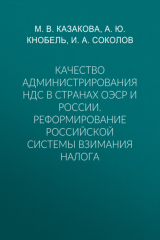 М. В. КАЗАКОВА, А. Ю. КНОБЕЛЬ, И. А. СОКОЛОВ

КАЧЕСТВО АДМИНИСТРИРОВАНИЯ НДС В СТРАНАХ ОЭСР И РОССИИ. РЕФОРМИРОВАНИЕ РОССИЙСКОЙ СИСТЕМЫ ВЗИМАНИЯ НАЛОГА